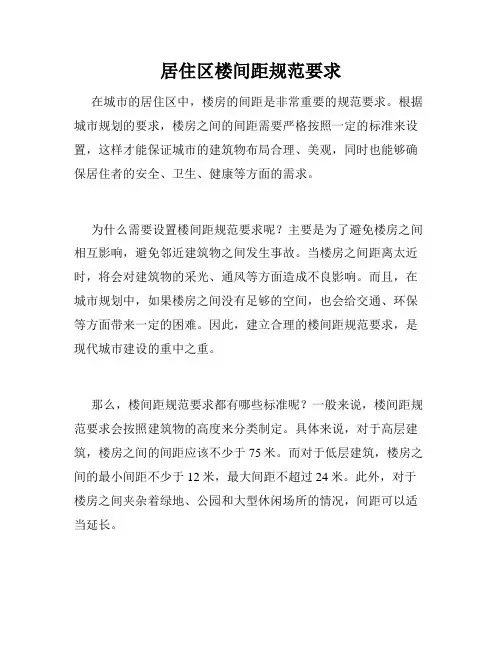 居住区楼间距规范要求

在城市的居住区中，楼房的间距是非常重要的规范要求。根据城市规划的要求，楼房之间的间距需要严格按照一定的标准来设置，这样才能保证城市的建筑物布局合理、美观，同时也能够确保居住者的安全、卫生、健康等方面的需求。

为什么需要设置楼间距规范要求呢？主要是为了避免楼房之间相互影响，避免邻近建筑物之间发生事故。当楼房之间距离太近时，将会对建筑物的采光、通风等方面造成不良影响。而且，在城市规划中，如果楼房之间没有足够的空间，也会给交通、环保等方面带来一定的困难。因此，建立合理的楼间距规范要求，是现代城市建设的重中之重。

那么，楼间距规范要求都有哪些标准呢？一般来说，楼间距规范要求会按照建筑物的高度来分类制定。具体来说，对于高层建筑，楼房之间的间距应该不少于 75 米。而对于低层建筑，楼房之间的最小间距不少于 12 米，最大间距不超过 24 米。此外，对于楼房之间夹杂着绿地、公园和大型休闲场所的情况，间距可以适当延长。